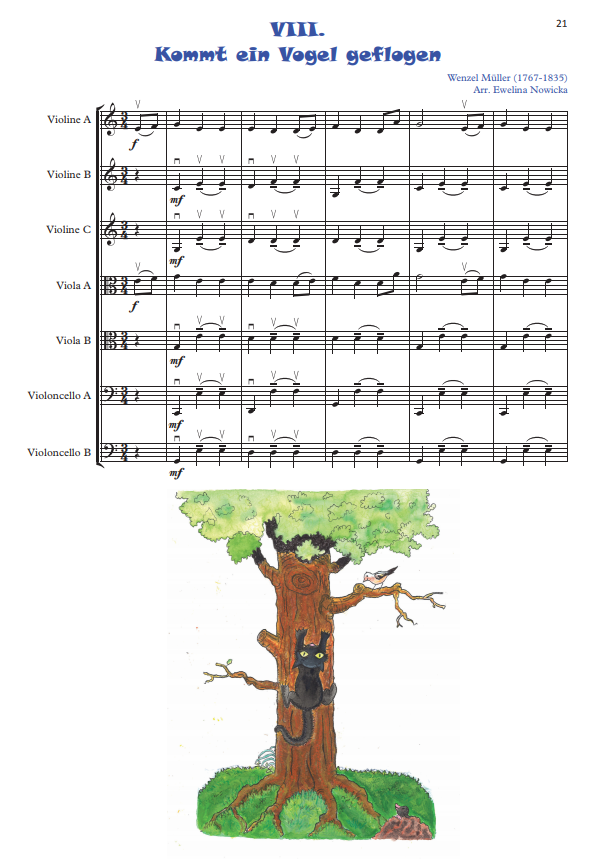 21

VIII.
Kommt ein Vogel geflogen

Wenzel Müller (1767-1835)
Arr. Ewelina Nowicka

Violine A

f

Violine B

mf

Violine C

mf

Viola A

f

Viola B

mf

Violoncello A

mf

Violoncello B

mf